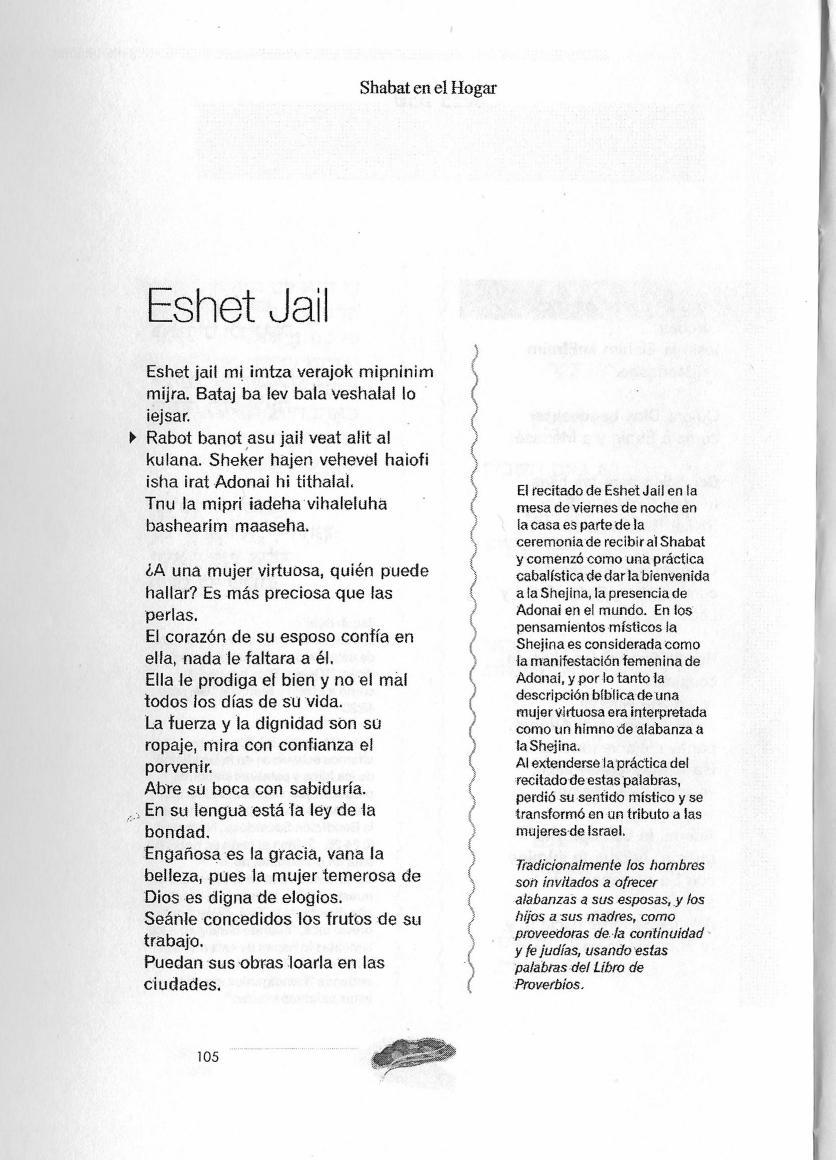 Shabat en el Hogar

Eshet Jail

Eshet jail mi imtza verajok mipninim mijra. Bataj ba lev bala veshalal lo iejsar.
Rabot banot asu jail veat alit al kulana. Sheker hajen vehevel haiofi isha irat Adonai hi tithalal.
Tnu la mipri iadeha vihaleluha bashearim maaseha.

¿A una mujer virtuosa, quién puede hallar? Es más preciosa que las perlas.
El corazón de su esposo confía en ella, nada le faltara a él.
Ella le prodiga el bien y no el mal todos los días de su vida.
La fuerza y la dignidad son su ropaje, mira con confianza el porvenir.
Abre su boca con sabiduría.
En su lengua está la ley de la bondad.
Engañosa es la gracia, vana la belleza, pues la mujer temerosa de Dios es digna de elogios.
Seánle concedidos los frutos de su trabajo.
Puedan sus obras loarla en las ciudades.

El recitado de Eshet Jail en la mesa de viernes de noche en la casa es parte de la ceremonia de recibir al Shabat y comenzó como una práctica cabalística de dar la bienvenida a la Shejina, la presencia de Adonai en el mundo. En los pensamientos místicos la Shejina es considerada como la manifestación femenina de Adonai, y por lo tanto la descripción bíblica de una mujer virtuosa era interpretada como un himno de alabanza a la Shejina.
Al extenderse la práctica del recitado de estas palabras, perdió su sentido místico y se transformó en un tributo a las mujeres de Israel.

Tradicionalmente los hombres son invitados a ofrecer alabanzas a sus esposas, y los hijos a sus madres, como proveedoras de la continuidad y fe judías, usando estas palabras del Libro de Proverbios.

105